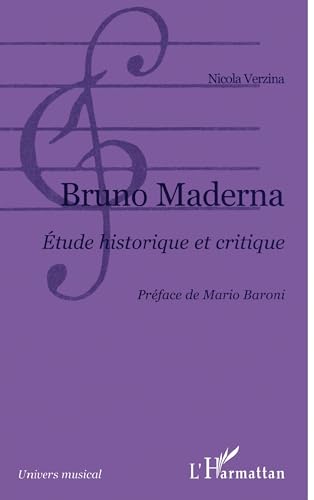 Nicola Verzina

Bruno Maderna

Étude historique et critique

Préface de Mario Baroni

Univers musical

L'Harmattan